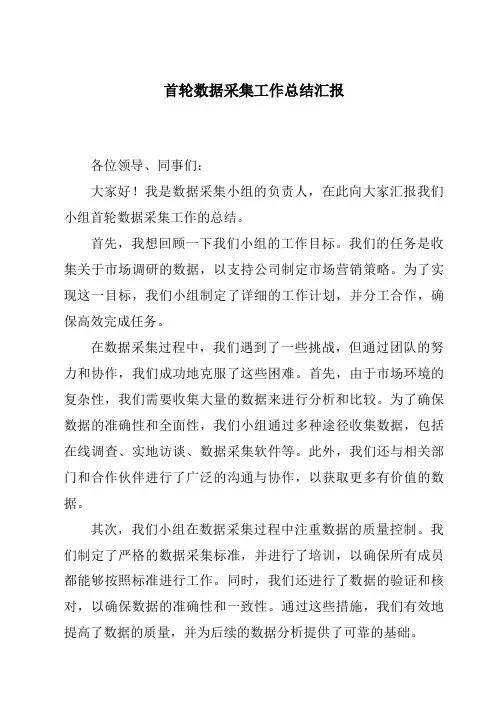 首轮数据采集工作总结汇报

各位领导、同事们：

大家好！我是数据采集小组的负责人，在此向大家汇报我们小组首轮数据采集工作的总结。

首先，我想回顾一下我们小组的工作目标。我们的任务是收集关于市场调研的数据，以支持公司制定市场营销策略。为了实现这一目标，我们小组制定了详细的工作计划，并分工合作，确保高效完成任务。

在数据采集过程中，我们遇到了一些挑战，但通过团队的努力和协作，我们成功地克服了这些困难。首先，由于市场环境的复杂性，我们需要收集大量的数据来进行分析和比较。为了确保数据的准确性和全面性，我们小组通过多种途径收集数据，包括在线调查、实地访谈、数据采集软件等。此外，我们还与相关部门和合作伙伴进行了广泛的沟通与协作，以获取更多有价值的数据。

其次，我们小组在数据采集过程中注重数据的质量控制。我们制定了严格的数据采集标准，并进行了培训，以确保所有成员都能够按照标准进行工作。同时，我们还进行了数据的验证和核对，以确保数据的准确性和一致性。通过这些措施，我们有效地提高了数据的质量，并为后续的数据分析提供了可靠的基础。